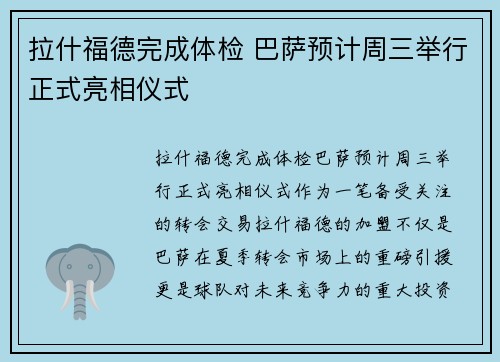 拉什福德完成体检 巴萨预计周三举行正式亮相仪式

拉什福德完成体检巴萨预计周三举行正式亮相仪式作为一笔备受关注的转会交易拉什福德的加盟不仅是巴萨在夏季转会市场上的重磅引援更是球队对未来竞争力的重大投资